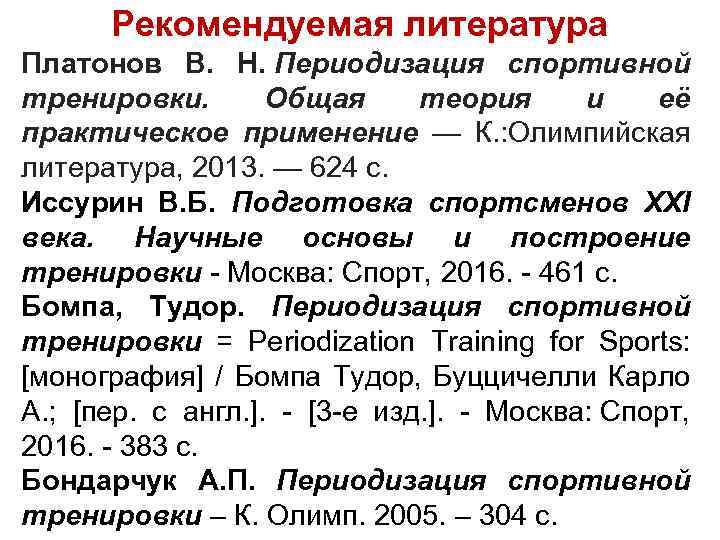 Рекомендуемая литература

Платонов В. Н. Периодизация спортивной тренировки. Общая теория и её практическое применение — К.:Олимпийская литература, 2013. — 624 с.

Иссурин В.Б. Подготовка спортсменов XXI века. Научные основы и построение тренировки - Москва: Спорт, 2016. - 461 с.

Бомпа, Тудор. Периодизация спортивной тренировки = Periodization Training for Sports: [монография] / Бомпа Тудор, Буццичелли Карло А.; [пер. с англ.]. - [3-е изд.]. - Москва: Спорт, 2016. - 383 с.

Бондарчук А.П. Периодизация спортивной тренировки – К. Олимп. 2005. – 304 с.